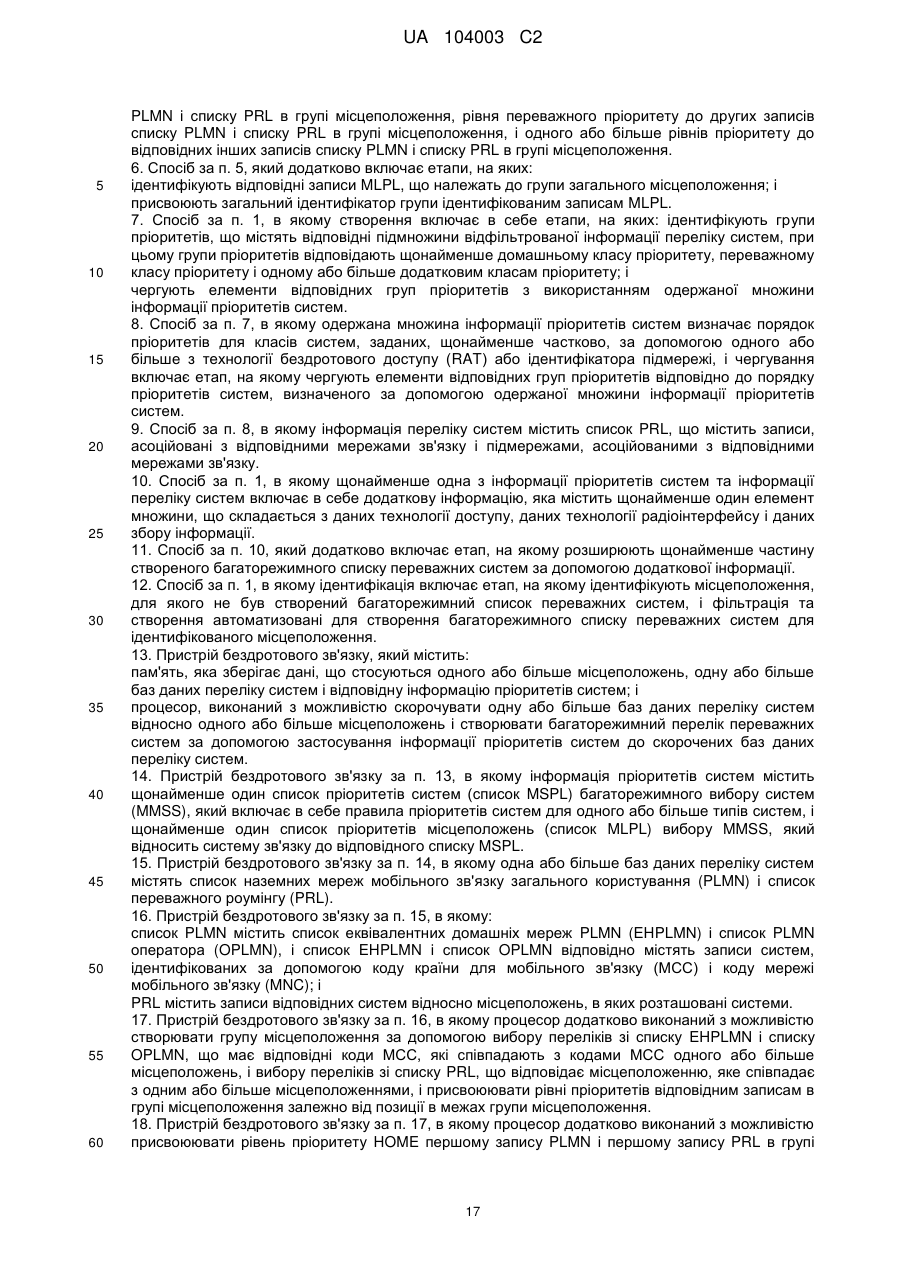 UA 104003 C2

PLMN і списку PRL в групі місцеположення, рівня переважного пріоритету до других записів списку PLMN і списку PRL в групі місцеположення, і одного або більше рівнів пріоритету до відповідних інших записів списку PLMN і списку PRL в групі місцеположення.
6. Спосіб за п. 5, який додатково включає етапи, на яких:
5 ідентифікують відповідні записи MLPL, що належать до групи загального місцеположення; і присвоюють загальний ідентифікатор групи ідентифікованим записам MLPL.
7. Спосіб за п. 1, в якому створення включає в себе етапи, на яких: ідентифікують групи пріоритетів, що містять відповідні підмножини відфільтрованої інформації переліку систем, при цьому групи пріоритетів відповідають щонайменше домашньому класу пріоритету, переважному
10 класу пріоритету і одному або більше додатковим класам пріоритету; і
чергують елементи відповідних груп пріоритетів з використанням одержаної множини інформації пріоритетів систем.
8. Спосіб за п. 7, в якому одержана множина інформації пріоритетів систем визначає порядок пріоритетів для класів систем, заданих, щонайменше частково, за допомогою одного або
15 більше з технології бездротового доступу (RAT) або ідентифікатора підмережі, і чергування включає етап, на якому чергують елементи відповідних груп пріоритетів відповідно до порядку пріоритетів систем, визначеного за допомогою одержаної множини інформації пріоритетів систем.
9. Спосіб за п. 8, в якому інформація переліку систем містить список PRL, що містить записи,
20 асоційовані з відповідними мережами зв'язку і підмережами, асоційованими з відповідними мережами зв'язку.
10. Спосіб за п. 1, в якому щонайменше одна з інформації пріоритетів систем та інформації переліку систем включає в себе додаткову інформацію, яка містить щонайменше один елемент множини, що складається з даних технології доступу, даних технології радіоінтерфейсу і даних
25 збору інформації.
11. Спосіб за п. 10, який додатково включає етап, на якому розширюють щонайменше частину створеного багаторежимного списку переважних систем за допомогою додаткової інформації.
12. Спосіб за п. 1, в якому ідентифікація включає етап, на якому ідентифікують місцеположення, для якого не був створений багаторежимний список переважних систем, і фільтрація та
30 створення автоматизовані для створення багаторежимного списку переважних систем для ідентифікованого місцеположення.
13. Пристрій бездротового зв'язку, який містить:
пам'ять, яка зберігає дані, що стосуються одного або більше місцеположень, одну або більше баз даних переліку систем і відповідну інформацію пріоритетів систем; і
35 процесор, виконаний з можливістю скорочувати одну або більше баз даних переліку систем відносно одного або більше місцеположень і створювати багаторежимний перелік переважних систем за допомогою застосування інформації пріоритетів систем до скорочених баз даних переліку систем.
14. Пристрій бездротового зв'язку за п. 13, в якому інформація пріоритетів систем містить
40 щонайменше один список пріоритетів систем (список MSPL) багаторежимного вибору систем (MMSS), який включає в себе правила пріоритетів систем для одного або більше типів систем, і щонайменше один список пріоритетів місцеположень (список MLPL) вибору MMSS, який відносить систему зв'язку до відповідного списку MSPL.
15. Пристрій бездротового зв'язку за п. 14, в якому одна або більше баз даних переліку систем
45 містять список наземних мереж мобільного зв'язку загального користування (PLMN) і список переважного роумінгу (PRL).
16. Пристрій бездротового зв'язку за п. 15, в якому:
список PLMN містить список еквівалентних домашніх мереж PLMN (EHPLMN) і список PLMN оператора (OPLMN), і список EHPLMN і список OPLMN відповідно містять записи систем,
50 ідентифікованих за допомогою коду країни для мобільного зв'язку (MCC) і коду мережі мобільного зв'язку (MNC); і
PRL містить записи відповідних систем відносно місцеположень, в яких розташовані системи.
17. Пристрій бездротового зв'язку за п. 16, в якому процесор додатково виконаний з можливістю створювати групу місцеположення за допомогою вибору переліків зі списку EHPLMN і списку
55 OPLMN, що має відповідні коди MCC, які співпадають з кодами MCC одного або більше місцеположень, і вибору переліків зі списку PRL, що відповідає місцеположенню, яке співпадає з одним або більше місцеположеннями, і присвоювати рівні пріоритетів відповідним записам в групі місцеположення залежно від позиції в межах групи місцеположення.
18. Пристрій бездротового зв'язку за п. 17, в якому процесор додатково виконаний з можливістю
60 присвоювати рівень пріоритету HOME першому запису PLMN і першому запису PRL в групі

17